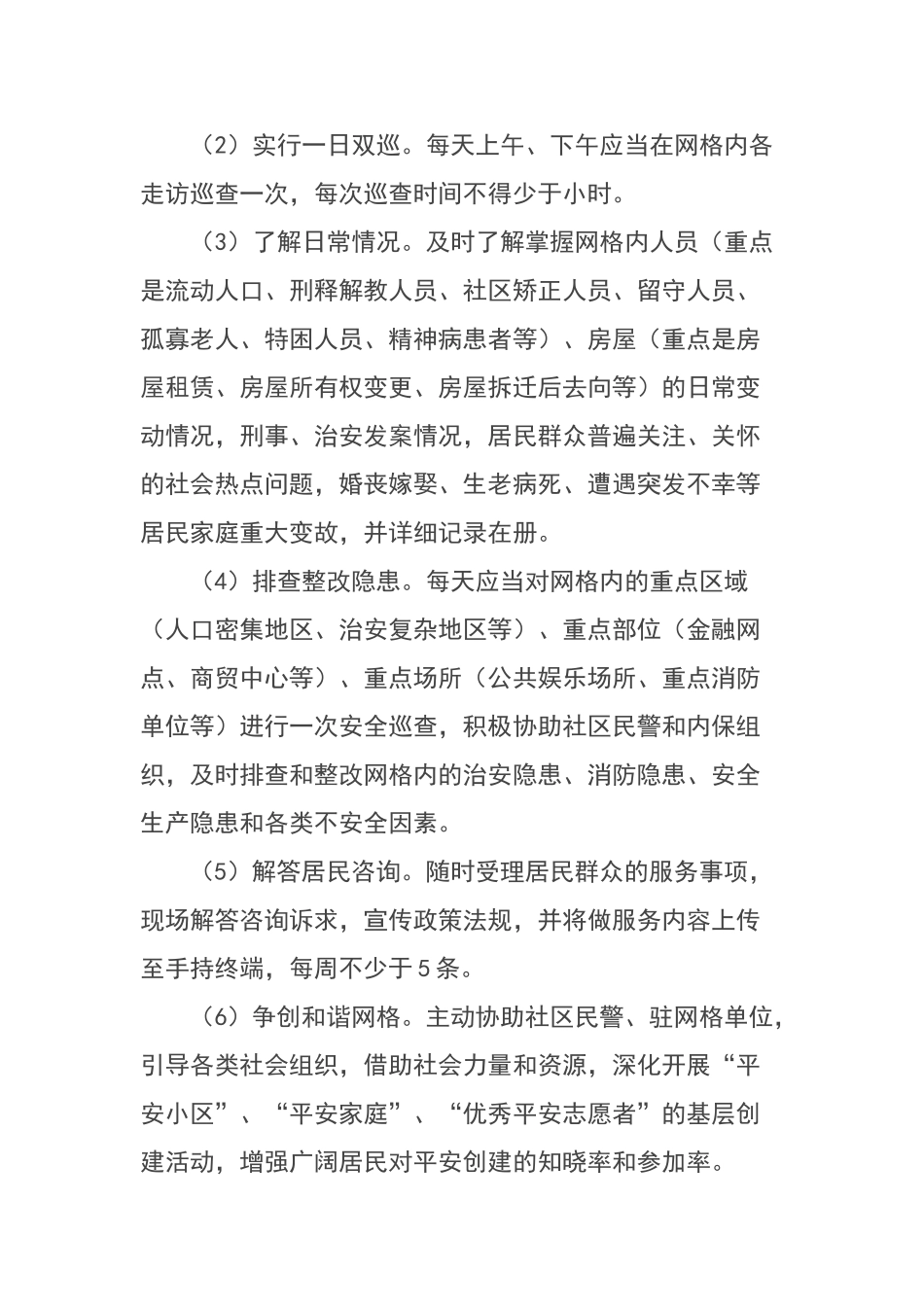 （2）实行一日双巡。每天上午、下午应当在网格内各走访巡查一次，每次巡查时间不得少于小时。

（3）了解日常情况。及时了解掌握网格内人员（重点是流动人口、刑释解教人员、社区矫正人员、留守人员、孤寡老人、特困人员、精神病患者等）、房屋（重点是房屋租赁、房屋所有权变更、房屋拆迁后去向等）的日常变动情况，刑事、治安发案情况，居民群众普遍关注、关怀的社会热点问题，婚丧嫁娶、生老病死、遭遇突发不幸等居民家庭重大变故，并详细记录在册。

（4）排查整改隐患。每天应当对网格内的重点区域（人口密集地区、治安复杂地区等）、重点部位（金融网点、商贸中心等）、重点场所（公共娱乐场所、重点消防单位等）进行一次安全巡查，积极协助社区民警和内保组织，及时排查和整改网格内的治安隐患、消防隐患、安全生产隐患和各类不安全因素。

（5）解答居民咨询。随时受理居民群众的服务事项，现场解答咨询诉求，宣传政策法规，并将做服务内容上传至手持终端，每周不少于5条。

（6）争创和谐网格。主动协助社区民警、驻网格单位，引导各类社会组织，借助社会力量和资源，深化开展“平安小区”、“平安家庭”、“优秀平安志愿者”的基层创建活动，增强广阔居民对平安创建的知晓率和参加率。